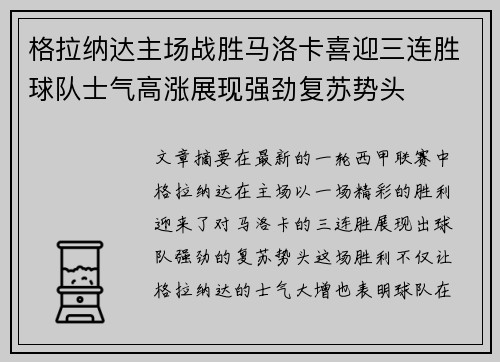 格拉纳达主场战胜马洛卡喜迎三连胜球队士气高涨展现强劲复苏势头

文章摘要在最新的一轮西甲联赛中格拉纳达在主场以一场精彩的胜利迎来了对马洛卡的三连胜展现出球队强劲的复苏势头这场胜利不仅让格拉纳达的士气大增也表明球队在